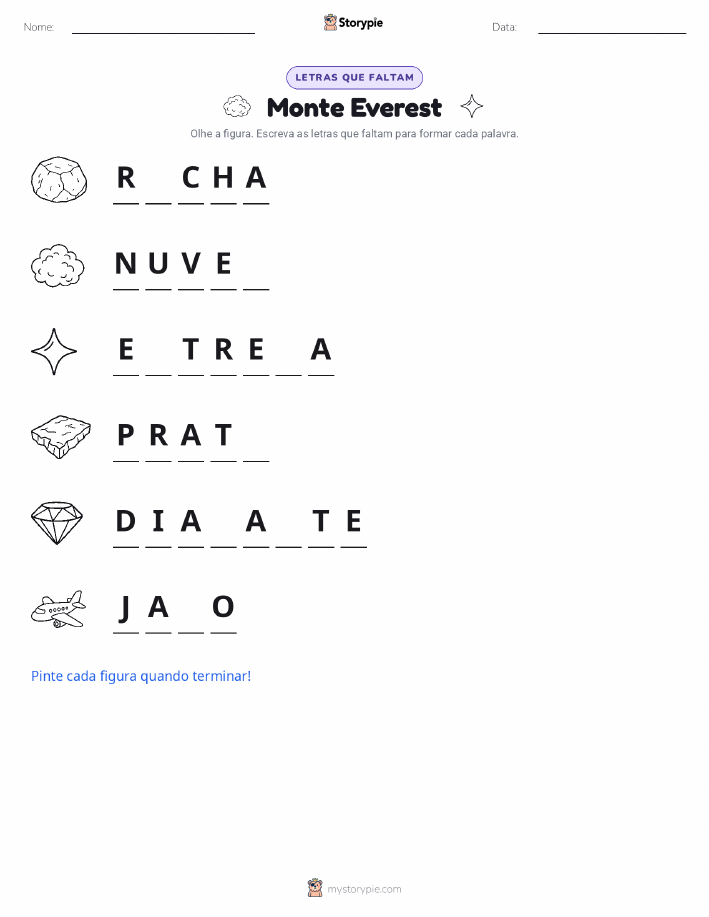 Nome: Storypie Data:

LETRAS QUE FALTAM

Monte Everest

Olhe a figura. Escreva as letras que faltam para formar cada palavra.

R _ C H A

N U V E _

E _ T R E _ A

P R A T _

D I A _ A _ T E

J A _ O

Pinte cada figura quando terminar!

mystorypie.com